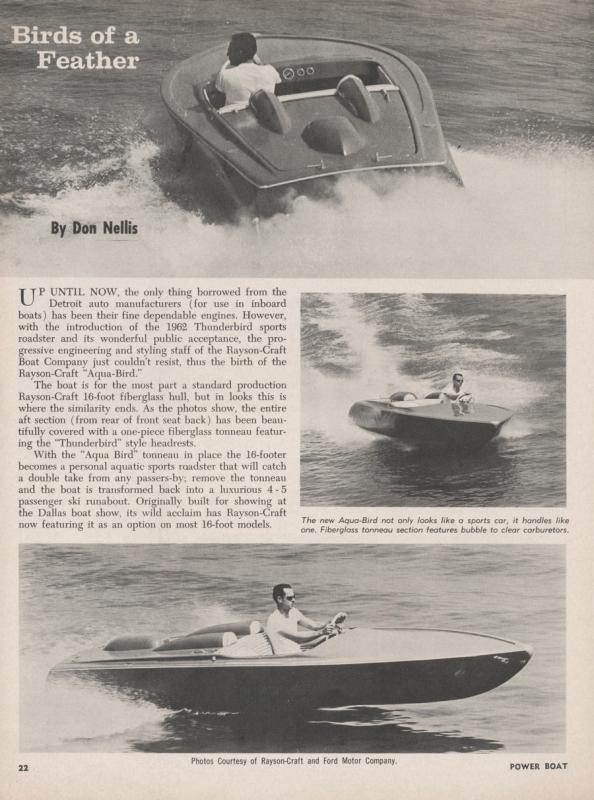 Birds of a Feather

By Don Nellis

UP UNTIL NOW, the only thing borrowed from the Detroit auto manufacturers (for use in inboard boats) has been their fine dependable engines. However, with the introduction of the 1962 Thunderbird sports roadster and its wonderful public acceptance, the progressive engineering and styling staff of the Rayson-Craft Boat Company just couldn't resist, thus the birth of the Rayson-Craft "Aqua-Bird."

The boat is for the most part a standard production Rayson-Craft 16-foot fiberglass hull, but in looks this is where the similarity ends. As the photos show, the entire aft section (from rear of front seat back) has been beautifully covered with a one-piece fiberglass tonneau featuring the "Thunderbird" style headrests.

With the "Aqua Bird" tonneau in place the 16-footer becomes a personal aquatic sports roadster that will catch a double take from any passers-by; remove the tonneau and the boat is transformed back into a luxurious 4-5 passenger ski runabout. Originally built for showing at the Dallas boat show, its wild acclaim has Rayson-Craft now featuring it as an option on most 16-foot models.

The new Aqua-Bird not only looks like a sports car, it handles like one. Fiberglass tonneau section features bubble to clear carburetors.

Photos Courtesy of Rayson-Craft and Ford Motor Company.

22

POWER BOAT